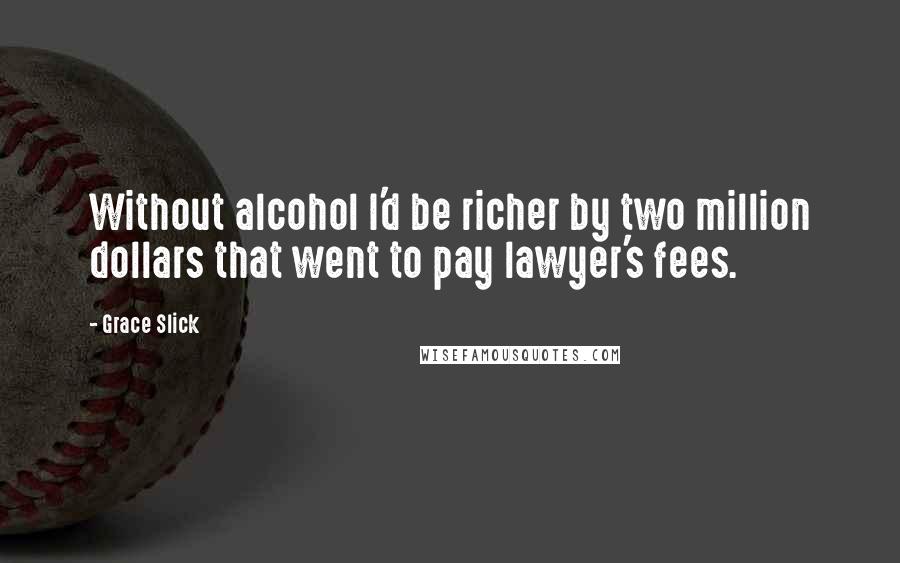 Without alcohol I'd be richer by two million dollars that went to pay lawyer's fees.

- Grace Slick

WISEFAMOUSQUOTES.COM